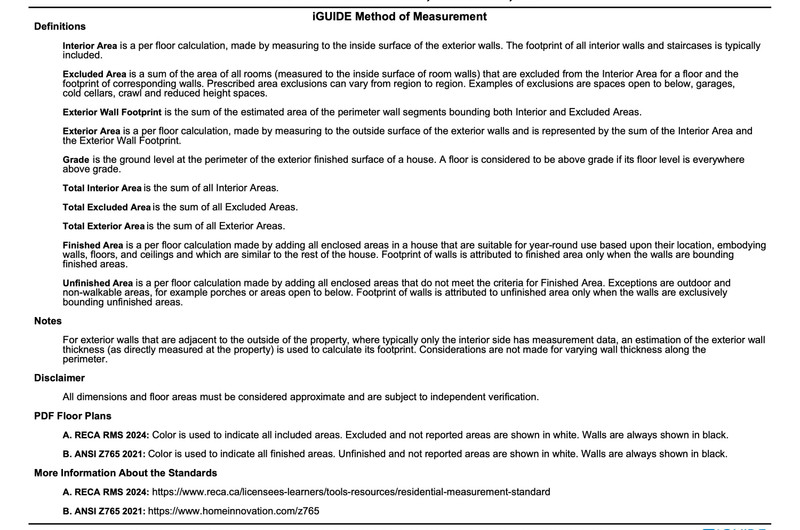 iGUIDE Method of Measurement

Definitions

Interior Area is a per floor calculation, made by measuring to the inside surface of the exterior walls. The footprint of all interior walls and staircases is typically included.

Excluded Area is a sum of the area of all rooms (measured to the inside surface of room walls) that are excluded from the Interior Area for a floor and the footprint of corresponding walls. Prescribed area exclusions can vary from region to region. Examples of exclusions are spaces open to below, garages, cold cellars, crawl and reduced height spaces.

Exterior Wall Footprint is the sum of the estimated area of the perimeter wall segments bounding both Interior and Excluded Areas.

Exterior Area is a per floor calculation, made by measuring to the outside surface of the exterior walls and is represented by the sum of the Interior Area and the Exterior Wall Footprint.

Grade is the ground level at the perimeter of the exterior finished surface of a house. A floor is considered to be above grade if its floor level is everywhere above grade.

Total Interior Area is the sum of all Interior Areas.

Total Excluded Area is the sum of all Excluded Areas.

Total Exterior Area is the sum of all Exterior Areas.

Finished Area is a per floor calculation made by adding all enclosed areas in a house that are suitable for year-round use based upon their location, embodying walls, floors, and ceilings and which are similar to the rest of the house. Footprint of walls is attributed to finished area only when the walls are bounding finished areas.

Unfinished Area is a per floor calculation made by adding all enclosed areas that do not meet the criteria for Finished Area. Exceptions are outdoor and non-walkable areas, for example porches or areas open to below. Footprint of walls is attributed to unfinished area only when the walls are exclusively bounding unfinished areas.

Notes

For exterior walls that are adjacent to the outside of the property, where typically only the interior side has measurement data, an estimation of the exterior wall thickness (as directly measured at the property) is used to calculate its footprint. Considerations are not made for varying wall thickness along the perimeter.

Disclaimer

All dimensions and floor areas must be considered approximate and are subject to independent verification.

PDF Floor Plans

A. RECA RMS 2024: Color is used to indicate all included areas. Excluded and not reported areas are shown in white. Walls are always shown in black.

B. ANSI Z765 2021: Color is used to indicate all finished areas. Unfinished and not reported areas are shown in white. Walls are always shown in black.

More Information About the Standards

A. RECA RMS 2024: https://www.reca.ca/licensees-learners/tools-resources/residential-measurement-standard

B. ANSI Z765 2021: https://www.homeinnovation.com/z765